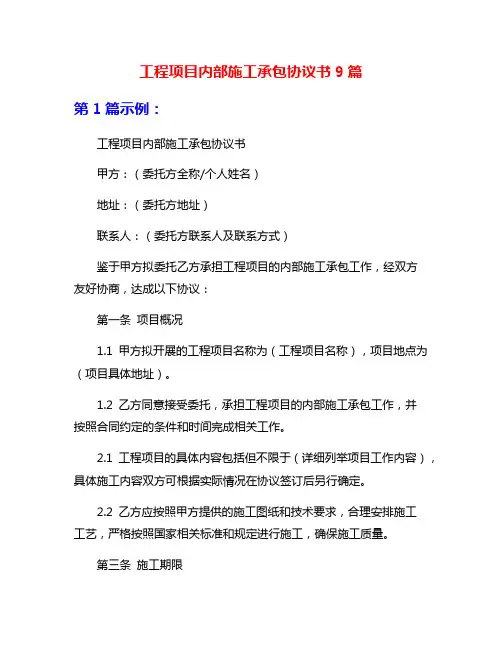 工程项目内部施工承包协议书 9 篇

第 1 篇示例：

工程项目内部施工承包协议书

甲方：（委托方全称/个人姓名）

地址：（委托方地址）

联系人：（委托方联系人及联系方式）

鉴于甲方拟委托乙方承担工程项目的内部施工承包工作，经双方友好协商，达成以下协议：

第一条 项目概况

1.1 甲方拟开展的工程项目名称为（工程项目名称），项目地点为（项目具体地址）。

1.2 乙方同意接受委托，承担工程项目的内部施工承包工作，并按照合同约定的条件和时间完成相关工作。

2.1 工程项目的具体内容包括但不限于（详细列举项目工作内容），具体施工内容双方可根据实际情况在协议签订后另行确定。

2.2 乙方应按照甲方提供的施工图纸和技术要求，合理安排施工工艺，严格按照国家相关标准和规定进行施工，确保施工质量。

第三条 施工期限